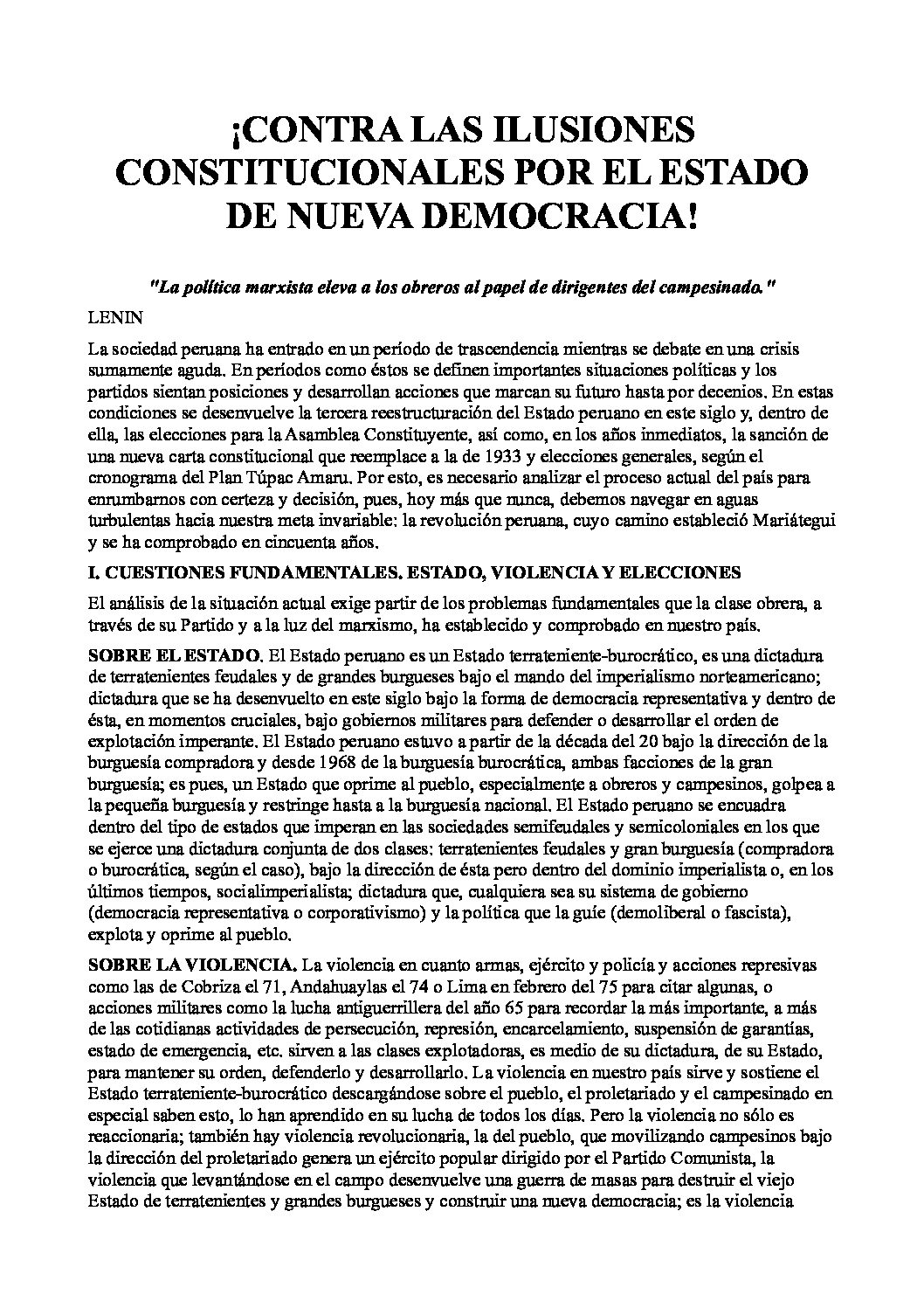 ¡CONTRA LAS ILUSIONES CONSTITUCIONALES POR EL ESTADO DE NUEVA DEMOCRACIA!

"La política marxista eleva a los obreros al papel de dirigentes del campesinado."

LENIN

La sociedad peruana ha entrado en un período de trascendencia mientras se debate en una crisis sumamente aguda. En períodos como éstos se definen importantes situaciones políticas y los partidos sientan posiciones y desarrollan acciones que marcan su futuro hasta por decenios. En estas condiciones se desenvuelve la tercera reestructuración del Estado peruano en este siglo y, dentro de ella, las elecciones para la Asamblea Constituyente, así como, en los años inmediatos, la sanción de una nueva carta constitucional que reemplace a la de 1933 y elecciones generales, según el cronograma del Plan Túpac Amaru. Por esto, es necesario analizar el proceso actual del país para enrumbarnos con certeza y decisión, pues, hoy más que nunca, debemos navegar en aguas turbulentas hacia nuestra meta invariable: la revolución peruana, cuyo camino estableció Mariátegui y se ha comprobado en cincuenta años.

I. CUESTIONES FUNDAMENTALES. ESTADO, VIOLENCIA Y ELECCIONES

El análisis de la situación actual exige partir de los problemas fundamentales que la clase obrera, a través de su Partido y a la luz del marxismo, ha establecido y comprobado en nuestro país.

SOBRE EL ESTADO. El Estado peruano es un Estado terrateniente-burocrático, es una dictadura de terratenientes feudales y de grandes burgueses bajo el mando del imperialismo norteamericano; dictadura que se ha desenvuelto en este siglo bajo la forma de democracia representativa y dentro de ésta, en momentos cruciales, bajo gobiernos militares para defender o desarrollar el orden de explotación imperante. El Estado peruano estuvo a partir de la década del 20 bajo la dirección de la burguesía compradora y desde 1968 de la burguesía burocrática, ambas facciones de la gran burguesía; es pues, un Estado que oprime al pueblo, especialmente a obreros y campesinos, golpea a la pequeña burguesía y restringe hasta a la burguesía nacional. El Estado peruano se encuadra dentro del tipo de estados que imperan en las sociedades semifeudales y semicoloniales en los que se ejerce una dictadura conjunta de dos clases: terratenientes feudales y gran burguesía (compradora o burocrática, según el caso), bajo la dirección de ésta pero dentro del dominio imperialista o, en los últimos tiempos, socialimperialista; dictadura que, cualquiera sea su sistema de gobierno (democracia representativa o corporativismo) y la política que la guíe (demoliberal o fascista), explota y oprime al pueblo.

SOBRE LA VIOLENCIA. La violencia en cuanto armas, ejército y policía y acciones represivas como las de Cobriza el 71, Andahuaylas el 74 o Lima en febrero del 75 para citar algunas, o acciones militares como la lucha antiguerrillera del año 65 para recordar la más importante, a más de las cotidianas actividades de persecución, represión, encarcelamiento, suspensión de garantías, estado de emergencia, etc. sirven a las clases explotadoras, es medio de su dictadura, de su Estado, para mantener su orden, defenderlo y desarrollarlo. La violencia en nuestro país sirve y sostiene el Estado terrateniente-burocrático descargándose sobre el pueblo, el proletariado y el campesinado en especial saben esto, lo han aprendido en su lucha de todos los días. Pero la violencia no sólo es reaccionaria; también hay violencia revolucionaria, la del pueblo, que movilizando campesinos bajo la dirección del proletariado genera un ejército popular dirigido por el Partido Comunista, la violencia que levantándose en el campo desenvuelve una guerra de masas para destruir el viejo Estado de terratenientes y grandes burgueses y construir una nueva democracia; es la violencia